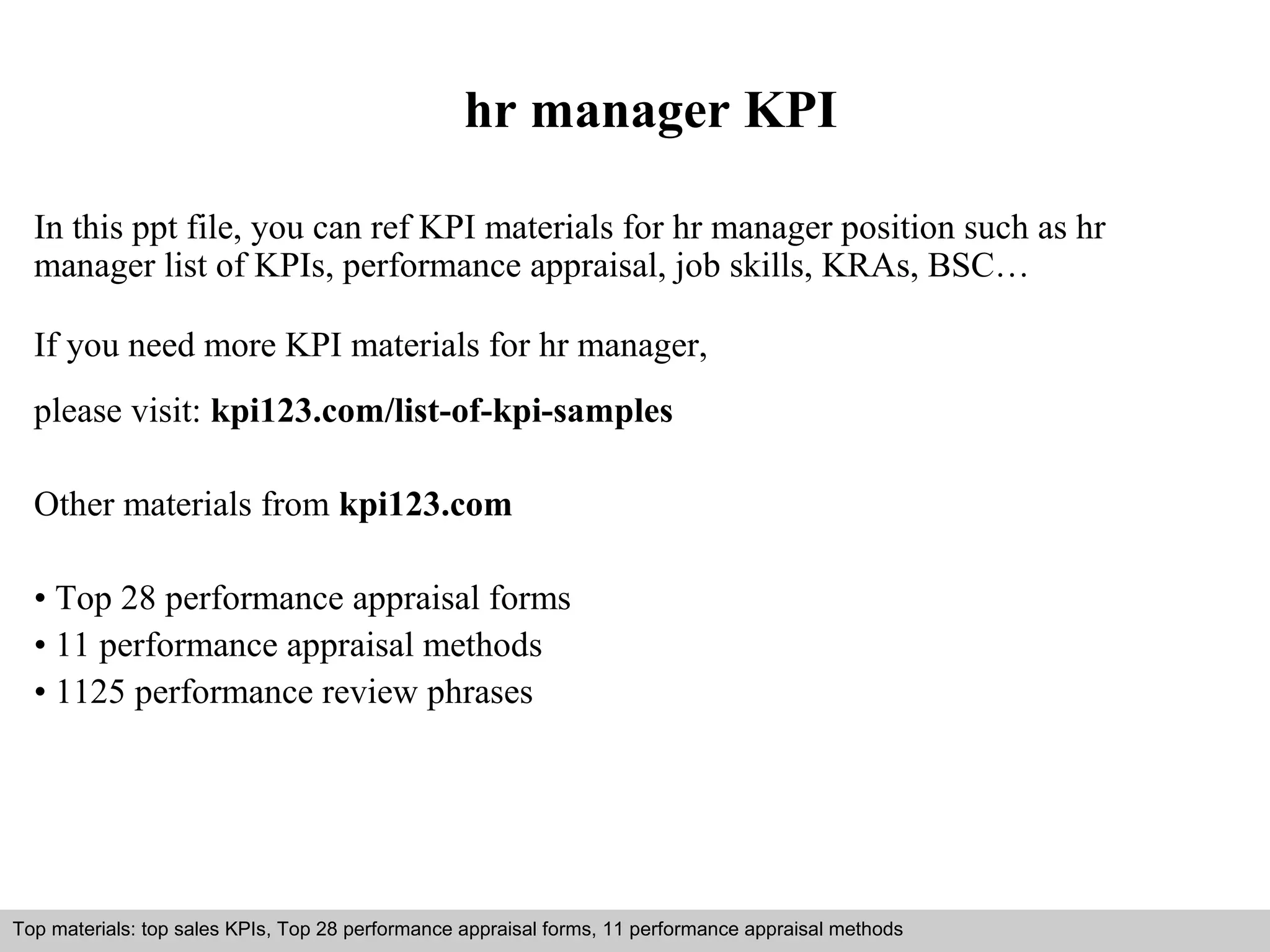 hr manager KPI

In this ppt file, you can ref KPI materials for hr manager position such as hr manager list of KPIs, performance appraisal, job skills, KRAs, BSC…

If you need more KPI materials for hr manager,

please visit: kpi123.com/list-of-kpi-samples

Other materials from kpi123.com

• Top 28 performance appraisal forms
• 11 performance appraisal methods
• 1125 performance review phrases

Top materials: top sales KPIs, Top 28 performance appraisal forms, 11 performance appraisal methods